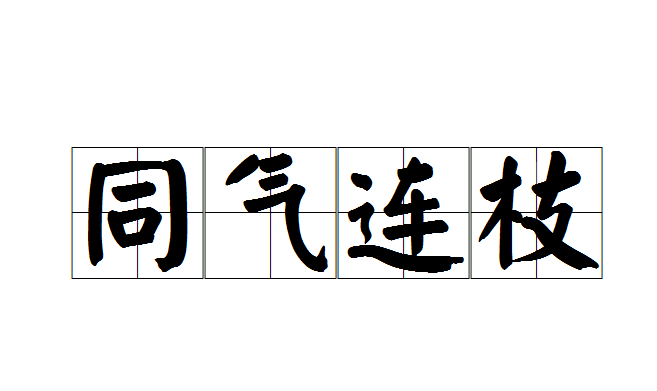 同气连枝